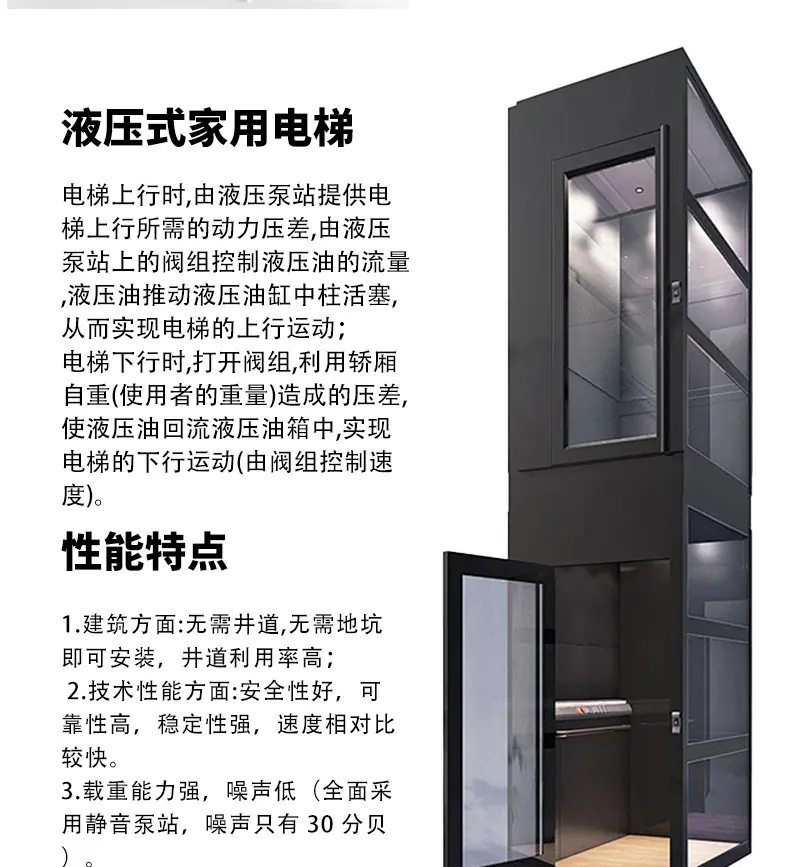 液压式家用电梯

电梯上行时,由液压泵站提供电梯上行所需的动力压差,由液压泵站上的阀组控制液压油的流量,液压油推动液压油缸中柱活塞,从而实现电梯的上行运动;

电梯下行时,打开阀组,利用轿厢自重(使用者的重量)造成的压差,使液压油回流液压油箱中,实现电梯的下行运动(由阀组控制速度)。

性能特点

1.建筑方面:无需井道,无需地坑即可安装,井道利用率高;

2.技术性能方面:安全性好,可靠性高,稳定性强,速度相对比较快。

3.载重能力强,噪声低(全面采用静音泵站,噪声只有30分贝)。